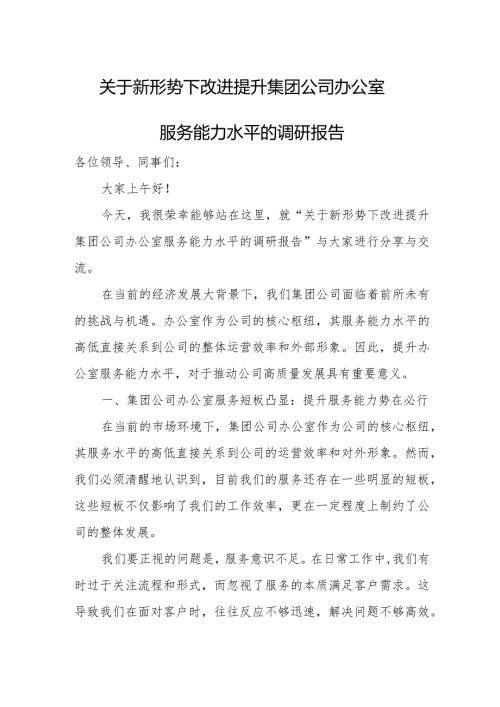 关于新形势下改进提升集团公司办公室

服务能力水平的调研报告

各位领导、同事们：

大家上午好！

今天，我很荣幸能够站在这里，就“关于新形势下改进提升集团公司办公室服务能力水平的调研报告”与大家进行分享与交流。

在当前的经济发展大背景下，我们集团公司面临着前所未有的挑战与机遇。办公室作为公司的核心枢纽，其服务能力水平的高低直接关系到公司的整体运营效率和外部形象。因此，提升办公室服务能力水平，对于推动公司高质量发展具有重要意义。

一、集团公司办公室服务短板凸显：提升服务能力势在必行

在当前的市场环境下，集团公司办公室作为公司的核心枢纽，其服务水平的高低直接关系到公司的运营效率和对外形象。然而，我们必须清醒地认识到，目前我们的服务还存在一些明显的短板，这些短板不仅影响了我们的工作效率，更在一定程度上制约了公司的整体发展。

我们要正视的问题是，服务意识不足。在日常工作中，我们有时过于关注流程和形式，而忽视了服务的本质满足客户需求。这导致我们在面对客户时，往往反应不够迅速，解决问题不够高效。